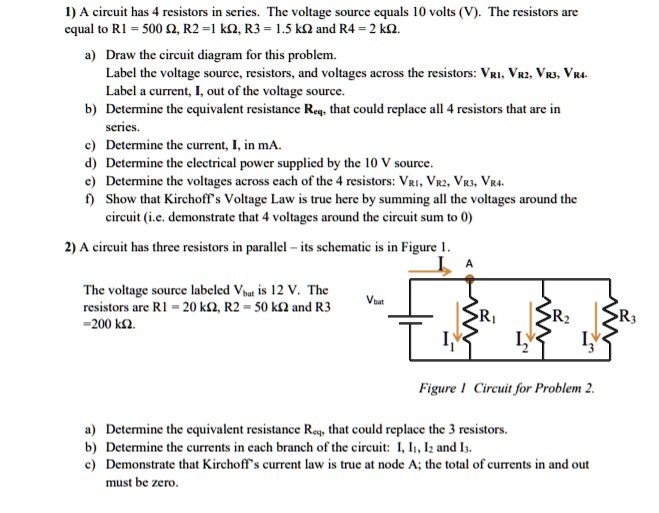 1) A circuit has 4 resistors in series. The voltage source equals 10 volts (V). The resistors are equal to R1 = 500 Ω, R2 =1 kΩ, R3 = 1.5 kΩ and R4 = 2 kΩ.

a) Draw the circuit diagram for this problem.
Label the voltage source, resistors, and voltages across the resistors: $V_{R1}$, $V_{R2}$, $V_{R3}$, $V_{R4}$.
Label a current, I, out of the voltage source.
b) Determine the equivalent resistance $R_{eq}$, that could replace all 4 resistors that are in series.
c) Determine the current, I, in mA.
d) Determine the electrical power supplied by the 10 V source.
e) Determine the voltages across each of the 4 resistors: $V_{R1}$, $V_{R2}$, $V_{R3}$, $V_{R4}$.
f) Show that Kirchoff's Voltage Law is true here by summing all the voltages around the circuit (i.e. demonstrate that 4 voltages around the circuit sum to 0)

2) A circuit has three resistors in parallel – its schematic is in Figure 1.

The voltage source labeled $V_{bat}$ is 12 V. The resistors are R1 = 20 kΩ, R2 = 50 kΩ and R3 =200 kΩ.

I A
$V_{bat}$
$R_1$ $R_2$ $R_3$
$I_1$ $I_2$ $I_3$

Figure 1 Circuit for Problem 2.

a) Determine the equivalent resistance $R_{eq}$, that could replace the 3 resistors.
b) Determine the currents in each branch of the circuit: I, $I_1$, $I_2$ and $I_3$.
c) Demonstrate that Kirchoff's current law is true at node A; the total of currents in and out must be zero.